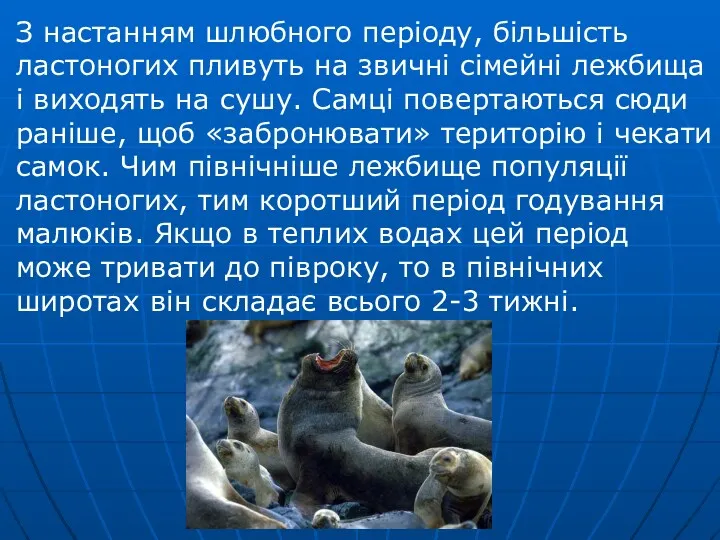 З настанням шлюбного періоду, більшість ластоногих пливуть на звичні сімейні лежбища і виходять на сушу. Самці повертаються сюди раніше, щоб «забронювати» територію і чекати самок. Чим північніше лежбище популяції ластоногих, тим коротший період годування малюків. Якщо в теплих водах цей період може тривати до півроку, то в північних широтах він складає всього 2-3 тижні.